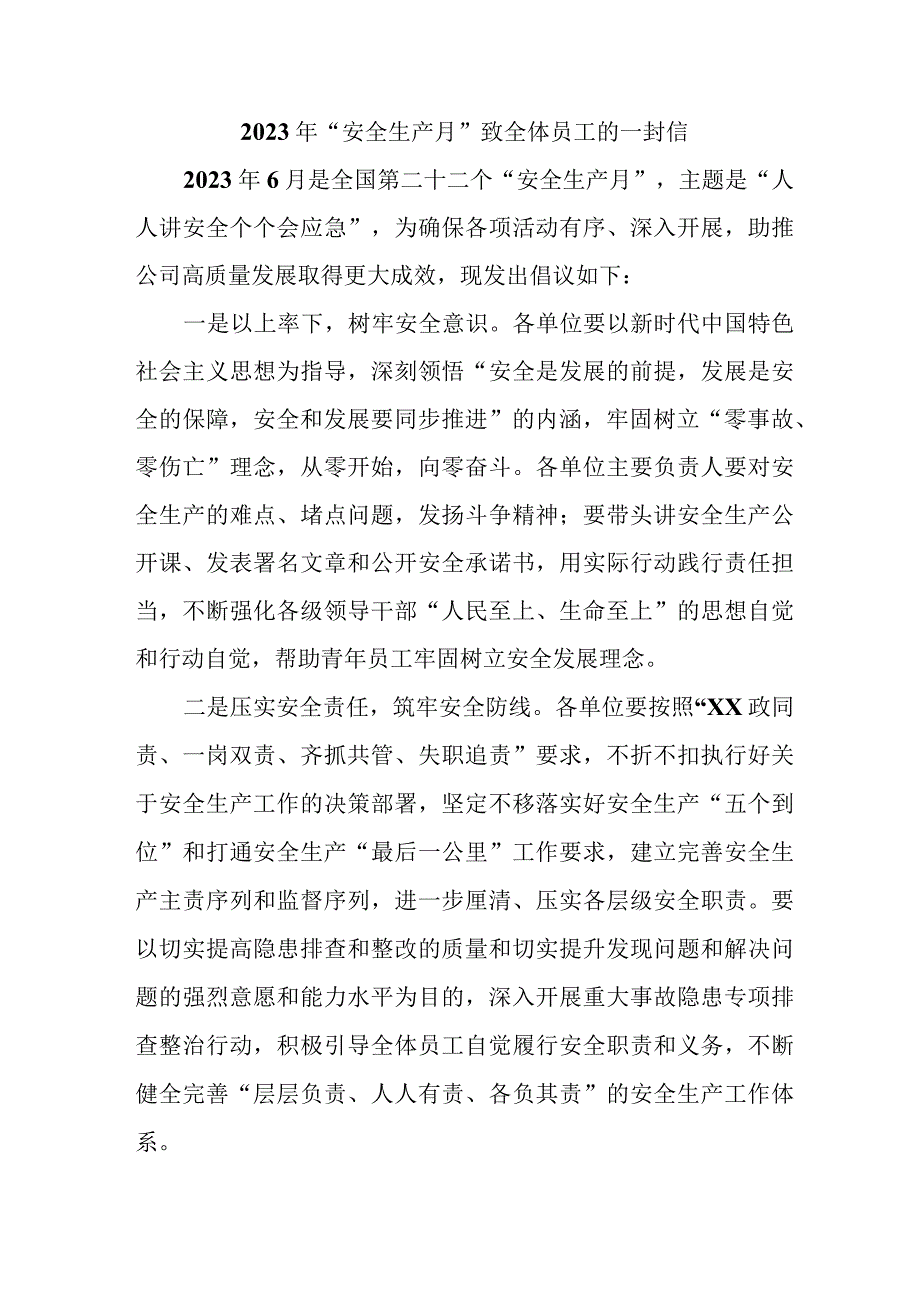 2023年“安全生产月”致全体员工的一封信

2023年6月是全国第二十二个“安全生产月”，主题是“人人讲安全个个会应急”，为确保各项活动有序、深入开展，助推公司高质量发展取得更大成效，现发出倡议如下：

一是以上率下，树牢安全意识。各单位要以新时代中国特色社会主义思想为指导，深刻领悟“安全是发展的前提，发展是安全的保障，安全和发展要同步推进”的内涵，牢固树立“零事故、零伤亡”理念，从零开始，向零奋斗。各单位主要负责人要对安全生产的难点、堵点问题，发扬斗争精神；要带头讲安全生产公开课、发表署名文章和公开安全承诺书，用实际行动践行责任担当，不断强化各级领导干部“人民至上、生命至上”的思想自觉和行动自觉，帮助青年员工牢固树立安全发展理念。

二是压实安全责任，筑牢安全防线。各单位要按照“XX政同责、一岗双责、齐抓共管、失职追责”要求，不折不扣执行好关于安全生产工作的决策部署，坚定不移落实好安全生产“五个到位”和打通安全生产“最后一公里”工作要求，建立完善安全生产主责序列和监督序列，进一步厘清、压实各层级安全职责。要以切实提高隐患排查和整改的质量和切实提升发现问题和解决问题的强烈意愿和能力水平为目的，深入开展重大事故隐患专项排查整治行动，积极引导全体员工自觉履行安全职责和义务，不断健全完善“层层负责、人人有责、各负其责”的安全生产工作体系。